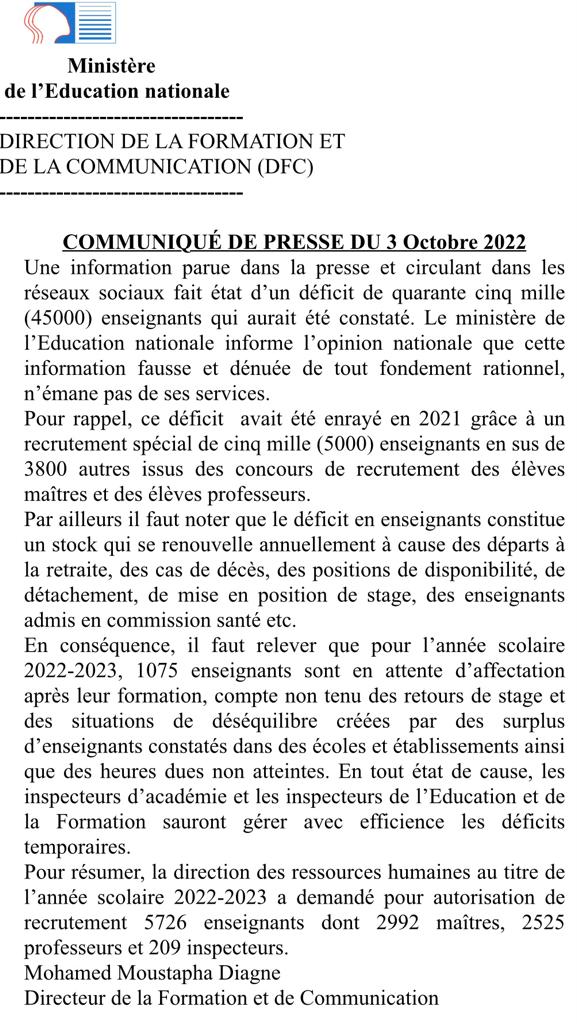 Ministère
de l’Education nationale
----------------------------------
DIRECTION DE LA FORMATION ET DE LA COMMUNICATION (DFC)
----------------------------------

COMMUNIQUÉ DE PRESSE DU 3 Octobre 2022

Une information parue dans la presse et circulant dans les réseaux sociaux fait état d’un déficit de quarante cinq mille (45000) enseignants qui aurait été constaté. Le ministère de l’Education nationale informe l’opinion nationale que cette information fausse et dénuée de tout fondement rationnel, n’émane pas de ses services.

Pour rappel, ce déficit avait été enrayé en 2021 grâce à un recrutement spécial de cinq mille (5000) enseignants en sus de 3800 autres issus des concours de recrutement des élèves maîtres et des élèves professeurs.

Par ailleurs il faut noter que le déficit en enseignants constitue un stock qui se renouvelle annuellement à cause des départs à la retraite, des cas de décès, des positions de disponibilité, de détachement, de mise en position de stage, des enseignants admis en commission santé etc.

En conséquence, il faut relever que pour l’année scolaire 2022-2023, 1075 enseignants sont en attente d’affectation après leur formation, compte non tenu des retours de stage et des situations de déséquilibre créées par des surplus d’enseignants constatés dans des écoles et établissements ainsi que des heures dues non atteintes. En tout état de cause, les inspecteurs d’académie et les inspecteurs de l’Education et de la Formation sauront gérer avec efficience les déficits temporaires.

Pour résumer, la direction des ressources humaines au titre de l’année scolaire 2022-2023 a demandé pour autorisation de recrutement 5726 enseignants dont 2992 maîtres, 2525 professeurs et 209 inspecteurs.

Mohamed Moustapha Diagne
Directeur de la Formation et de Communication